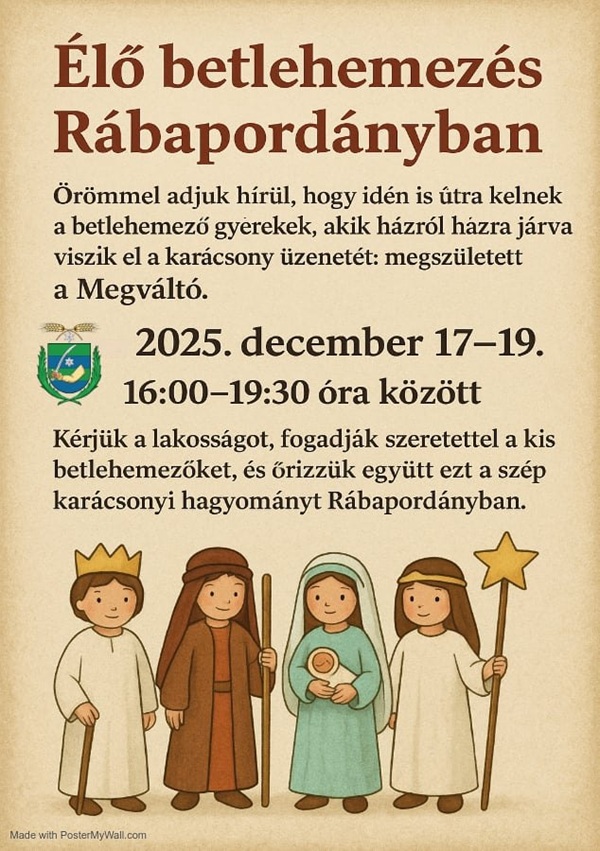 Élő betlehemezés Rábapordányban

Örömmel adjuk hírül, hogy idén is útra kelnek a betlehemező gyerekek, akik házról házra járva viszik el a karácsony üzenetét: megszületett a Megváltó.

2025. december 17–19.
16:00–19:30 óra között

Kérjük a lakosságot, fogadják szeretettel a kis betlehemezőket, és őrizzük együtt ezt a szép karácsonyi hagyományt Rábapordányban.

Made with PosterMyWall.com